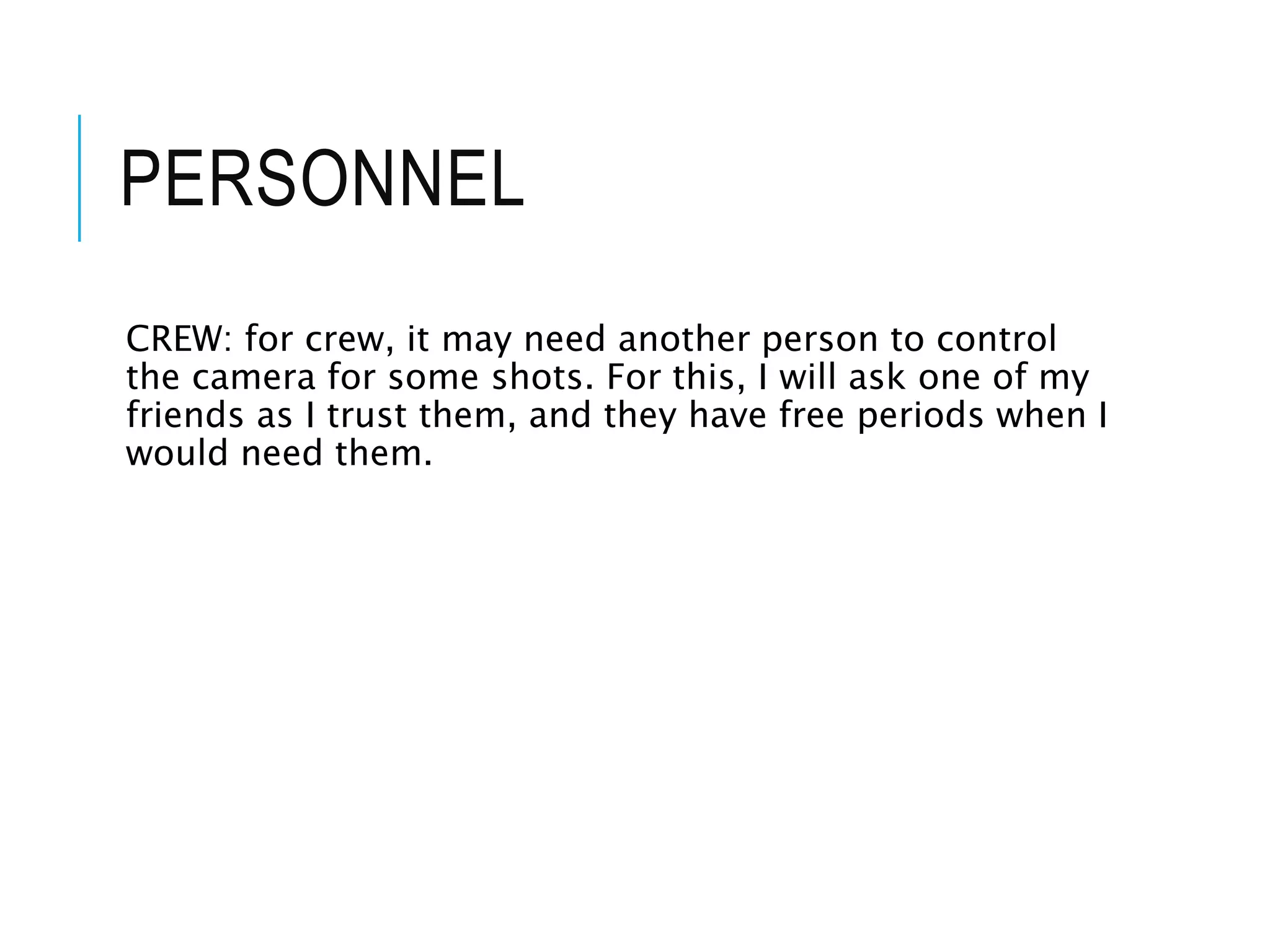 PERSONNEL

CREW: for crew, it may need another person to control the camera for some shots. For this, I will ask one of my friends as I trust them, and they have free periods when I would need them.